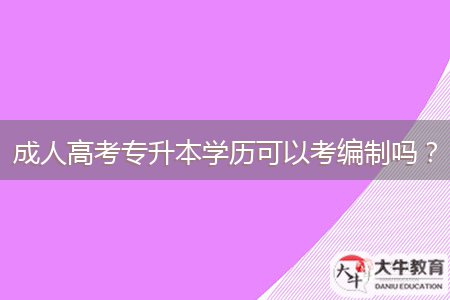 成人高考专升本学历可以考编制吗？

大牛

大牛教育
DANIU EDUCATION